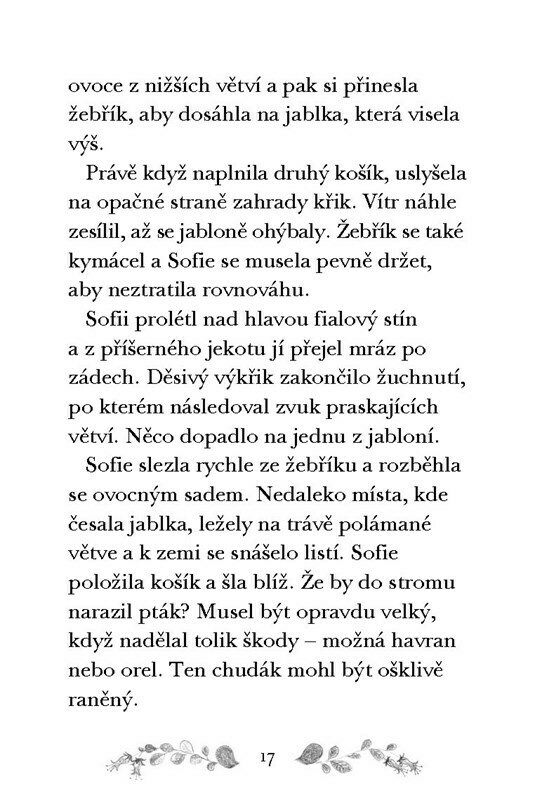 ovoce z nižších větví a pak si přinesla žebřík, aby dosáhla na jablka, která visela výš.

Právě když naplnila druhý košík, uslyšela na opačné straně zahrady křik. Vítr náhle zesílil, až se jabloně ohýbaly. Žebřík se také kymácel a Sofie se musela pevně držet, aby neztratila rovnováhu.

Sofii prolétl nad hlavou fialový stín a z příšerného jekotu jí přejel mráz po zádech. Děsivý výkřik zakončilo žuchnutí, po kterém následoval zvuk praskajících větví. Něco dopadlo na jednu z jabloní.

Sofie slezla rychle ze žebříku a rozběhla se ovocným sadem. Nedaleko místa, kde česala jablka, ležely na trávě polámané větve a k zemi se snášelo listí. Sofie položila košík a šla blíž. Že by do stromu narazil pták? Musel být opravdu velký, když nadělal tolik škody – možná havran nebo orel. Ten chudák mohl být ošklivě raněný.

17